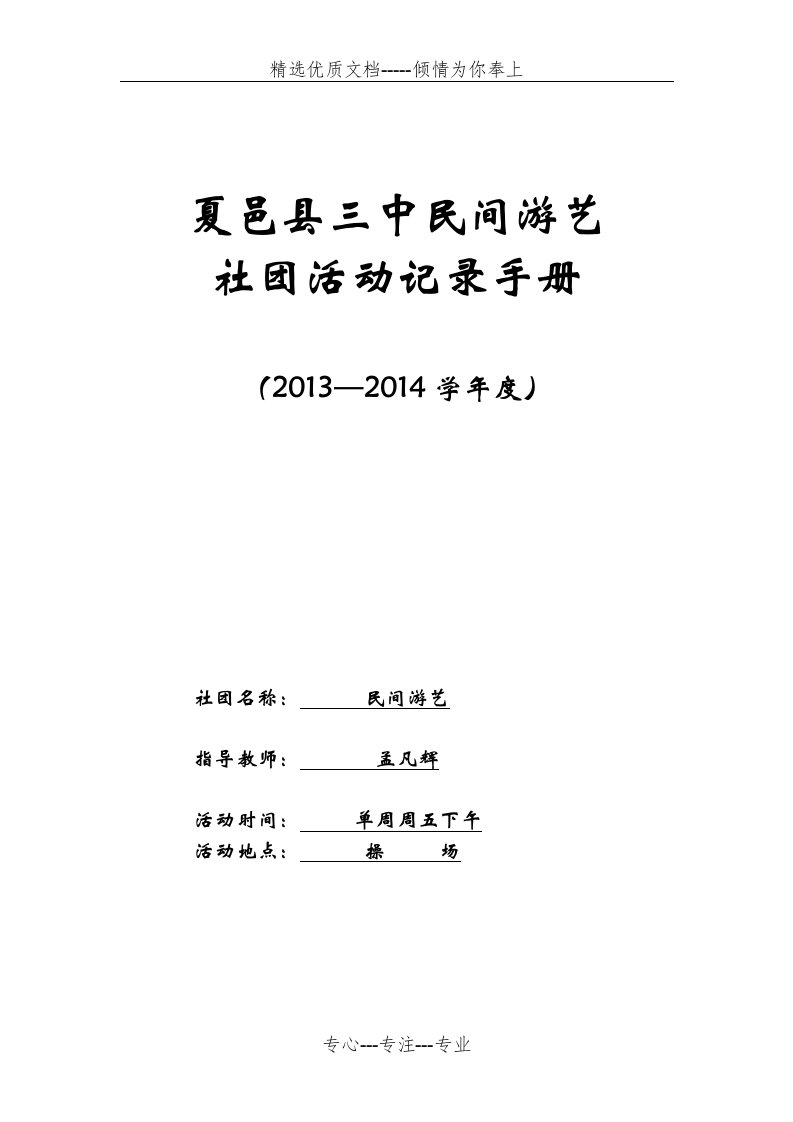 精选优质文档-----倾情为你奉上

夏邑县三中民间游艺
社团活动记录手册

（2013—2014 学年度）

社团名称： 民间游艺

指导教师： 孟凡辉

活动时间： 单周周五下午
活动地点： 操 场

专心---专注---专业